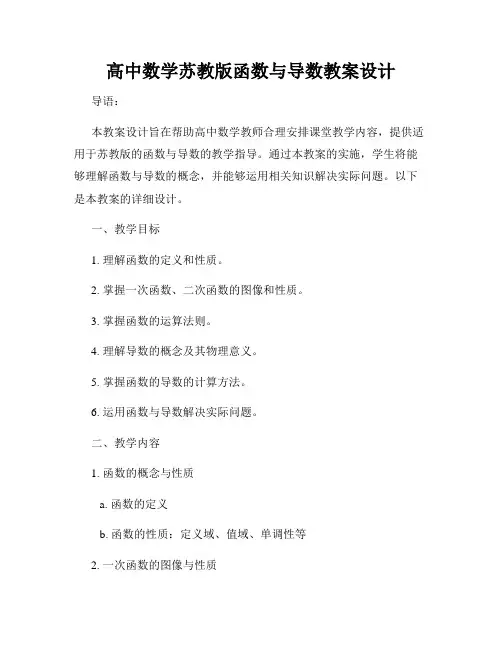 高中数学苏教版函数与导数教案设计

导语：

本教案设计旨在帮助高中数学教师合理安排课堂教学内容，提供适用于苏教版的函数与导数的教学指导。通过本教案的实施，学生将能够理解函数与导数的概念，并能够运用相关知识解决实际问题。以下是本教案的详细设计。

一、教学目标

1. 理解函数的定义和性质。

2. 掌握一次函数、二次函数的图像和性质。

3. 掌握函数的运算法则。

4. 理解导数的概念及其物理意义。

5. 掌握函数的导数的计算方法。

6. 运用函数与导数解决实际问题。

二、教学内容

1. 函数的概念与性质

a. 函数的定义

b. 函数的性质：定义域、值域、单调性等

2. 一次函数的图像与性质